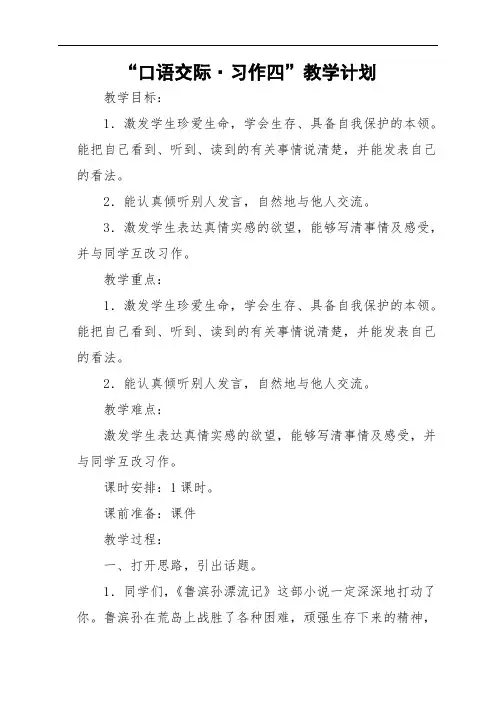 “口语交际·习作四”教学计划

教学目标：

1．激发学生珍爱生命，学会生存、具备自我保护的本领。能把自己看到、听到、读到的有关事情说清楚，并能发表自己的看法。

2．能认真倾听别人发言，自然地与他人交流。

3．激发学生表达真情实感的欲望，能够写清事情及感受，并与同学互改习作。

教学重点：

1．激发学生珍爱生命，学会生存、具备自我保护的本领。能把自己看到、听到、读到的有关事情说清楚，并能发表自己的看法。

2．能认真倾听别人发言，自然地与他人交流。

教学难点：

激发学生表达真情实感的欲望，能够写清事情及感受，并与同学互改习作。

课时安排：1课时。

课前准备：课件

教学过程：

一、打开思路，引出话题。

1．同学们，《鲁滨孙漂流记》这部小说一定深深地打动了你。鲁滨孙在荒岛上战胜了各种困难，顽强生存下来的精神，